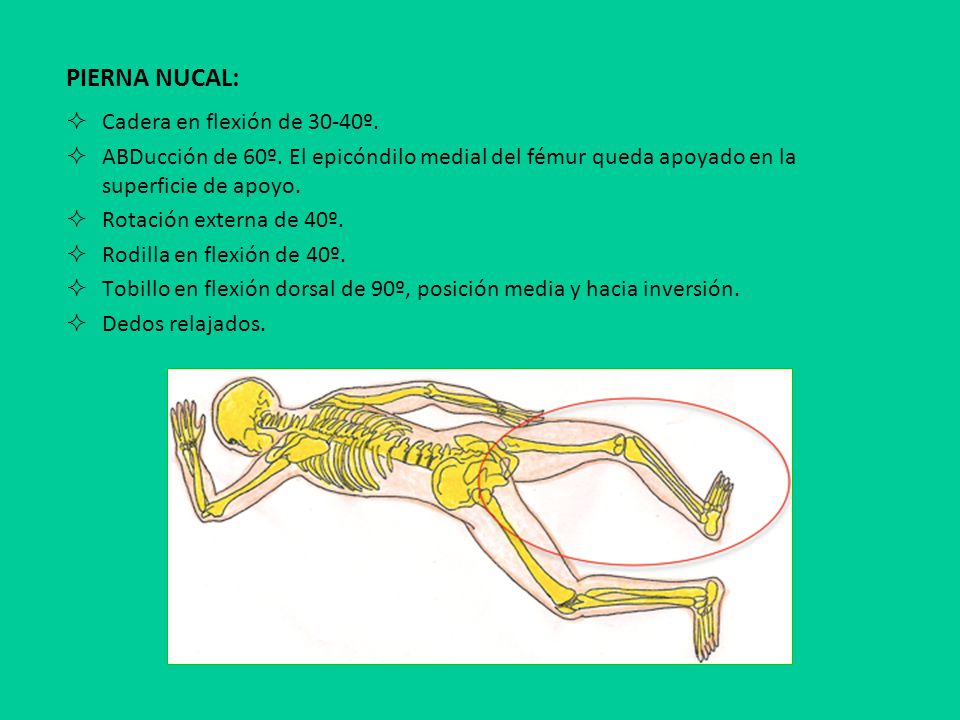 PIERNA NUCAL:

✧ Cadera en flexión de 30-40º.

✧ ABDucción de 60º. El epicóndilo medial del fémur queda apoyado en la superficie de apoyo.

✧ Rotación externa de 40º.

✧ Rodilla en flexión de 40º.

✧ Tobillo en flexión dorsal de 90º, posición media y hacia inversión.

✧ Dedos relajados.